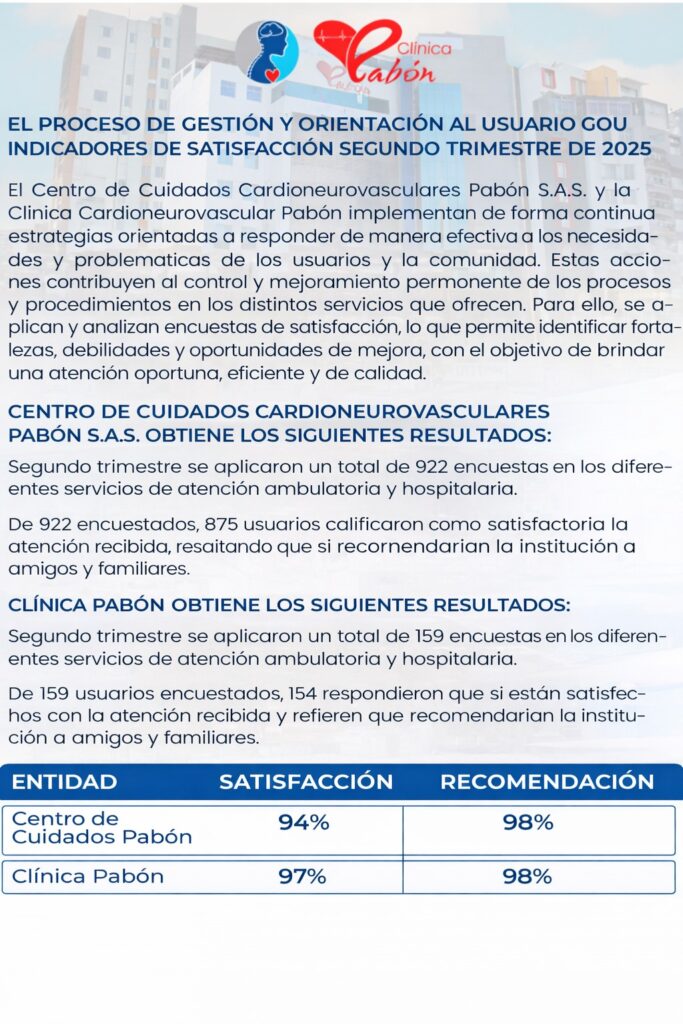 Clínica Pabón

EL PROCESO DE GESTIÓN Y ORIENTACIÓN AL USUARIO GOU INDICADORES DE SATISFACCIÓN SEGUNDO TRIMESTRE DE 2025

El Centro de Cuidados Cardioneurovasculares Pabón S.A.S. y la Clinica Cardioneurovascular Pabón implementan de forma continua estrategias orientadas a responder de manera efectiva a los necesidades y problematicas de los usuarios y la comunidad. Estas acciones contribuyen al control y mejoramiento permonente de los procesos y procedimientos en los distintos servicios que ofrecen. Para ello, se aplican y analizan encuestas de satisfacción, lo que permite identificar fortalezas, debilidades y oportunidades de mejora, con el objetivo de brindar una atención oportuna, eficiente y de calidad.

CENTRO DE CUIDADOS CARDIONEUROVASCULARES PABÓN S.A.S. OBTIENE LOS SIGUIENTES RESULTADOS:

Segundo trimestre se aplicaron un total de 922 encuestas en los diferentes servicios de atención ambulatoria y hospitalaria.

De 922 encuestados, 875 usuarios calificaron como satisfactoria la atención recibida, resaitando que si recornendarian la institución a amigos y familiares.

CLÍNICA PABÓN OBTIENE LOS SIGUIENTES RESULTADOS:

Segundo trimestre se aplicaron un total de 159 encuestas en los diferentes servicios de atención ambulatoria y hospitalaria.

De 159 usuarios encuestados, 154 respondieron que si están satisfechos con la atención recibida y refieren que recomendarian la institución a amigos y familiares.

| ENTIDAD | SATISFACCIÓN | RECOMENDACIÓN |
|---|---|---|
| Centro de Cuidados Pabón | 94% | 98% |
| Clínica Pabón | 97% | 98% |